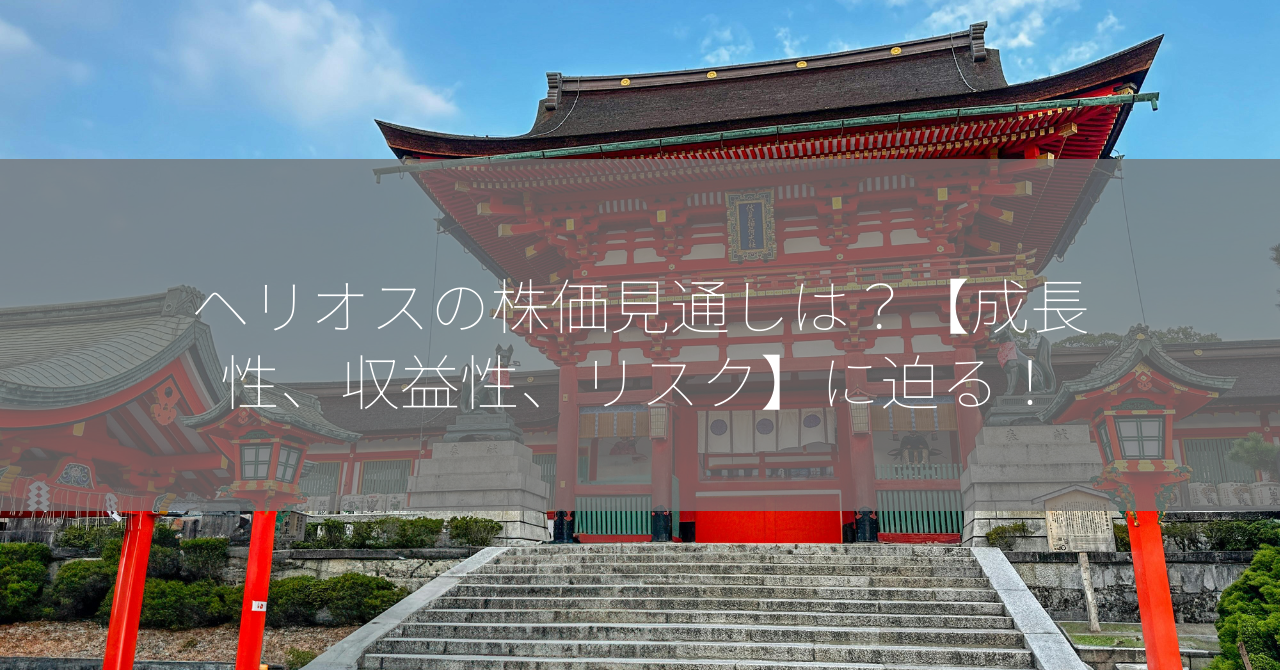 ヘリオスの株価見通しは？【成長性、収益性、リスク】に迫る！